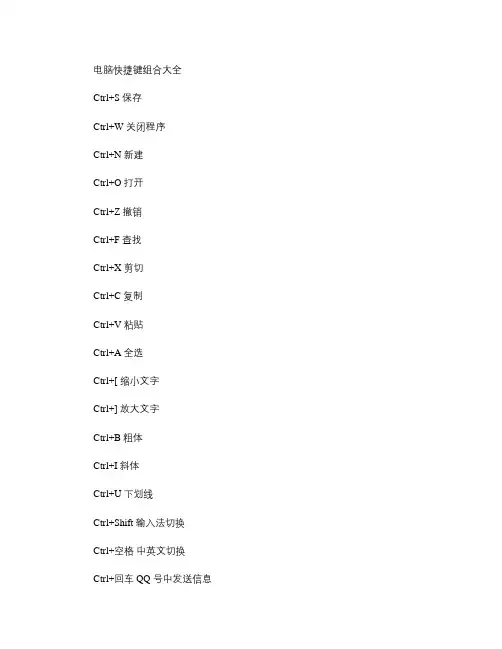 电脑快捷键组合大全

Ctrl+S 保存

Ctrl+W 关闭程序

Ctrl+N 新建

Ctrl+O 打开

Ctrl+Z 撤销

Ctrl+F 查找

Ctrl+X 剪切

Ctrl+C 复制

Ctrl+V 粘贴

Ctrl+A 全选

Ctrl+[ 缩小文字

Ctrl+] 放大文字

Ctrl+B 粗体

Ctrl+I 斜体

Ctrl+U 下划线

Ctrl+Shift 输入法切换

Ctrl+空格 中英文切换

Ctrl+回车 QQ 号中发送信息